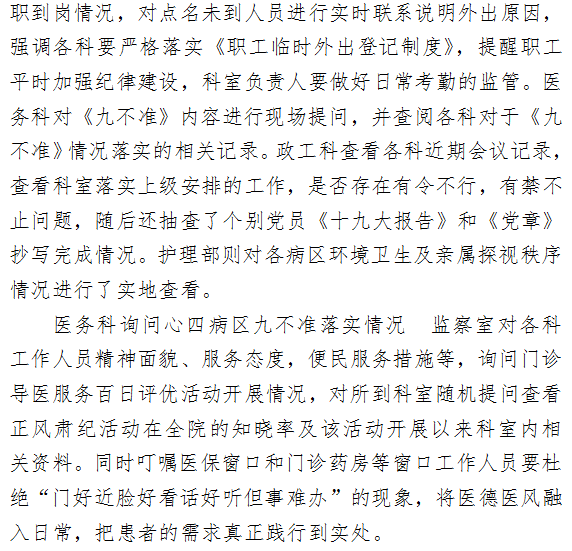 职到岗情况，对点名未到人员进行实时联系说明外出原因，强调各科要严格落实《职工临时外出登记制度》，提醒职工平时加强纪律建设，科室负责人要做好日常考勤的监管。医务科对《九不准》内容进行现场提问，并查阅各科对于《九不准》情况落实的相关记录。政工科查看各科近期会议记录，查看科室落实上级安排的工作，是否存在有令不行，有禁不止问题，随后还抽查了个别党员《十九大报告》和《党章》抄写完成情况。护理部则对各病区环境卫生及亲属探视秩序情况进行了实地查看。

医务科询问心四病区九不准落实情况　监察室对各科工作人员精神面貌、服务态度，便民服务措施等，询问门诊导医服务百日评优活动开展情况，对所到科室随机提问查看正风肃纪活动在全院的知晓率及该活动开展以来科室内相关资料。同时叮嘱医保窗口和门诊药房等窗口工作人员要杜绝“门好近脸好看话好听但事难办”的现象，将医德医风融入日常，把患者的需求真正践行到实处。